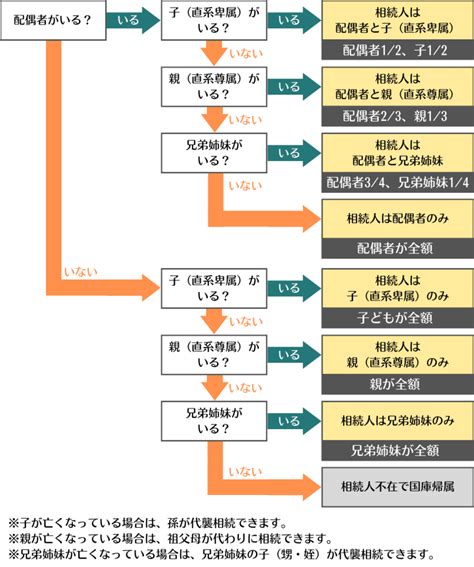 配偶者がいる？

いる

子（直系卑属）がいる？

いる

相続人は配偶者と子（直系卑属）

配偶者1/2、子1/2

いない

親（直系尊属）がいる？

いる

相続人は配偶者と親（直系尊属）

配偶者2/3、親1/3

いない

兄弟姉妹がいる？

いる

相続人は配偶者と兄弟姉妹

配偶者3/4、兄弟姉妹1/4

いない

相続人は配偶者のみ

配偶者が全額

いない

子（直系卑属）がいる？

いる

相続人は子（直系卑属）のみ

子どもが全額

いない

親（直系尊属）がいる？

いる

相続人は親（直系尊属）のみ

親が全額

いない

兄弟姉妹がいる？

いる

相続人は兄弟姉妹のみ

兄弟姉妹が全額

いない

相続人不在で国庫帰属

※子が亡くなっている場合は、孫が代襲相続できます。
※親が亡くなっている場合は、祖父母が代わりに相続できます。
※兄弟姉妹が亡くなっている場合は、兄弟姉妹の子（甥・姪）が代襲相続できます。